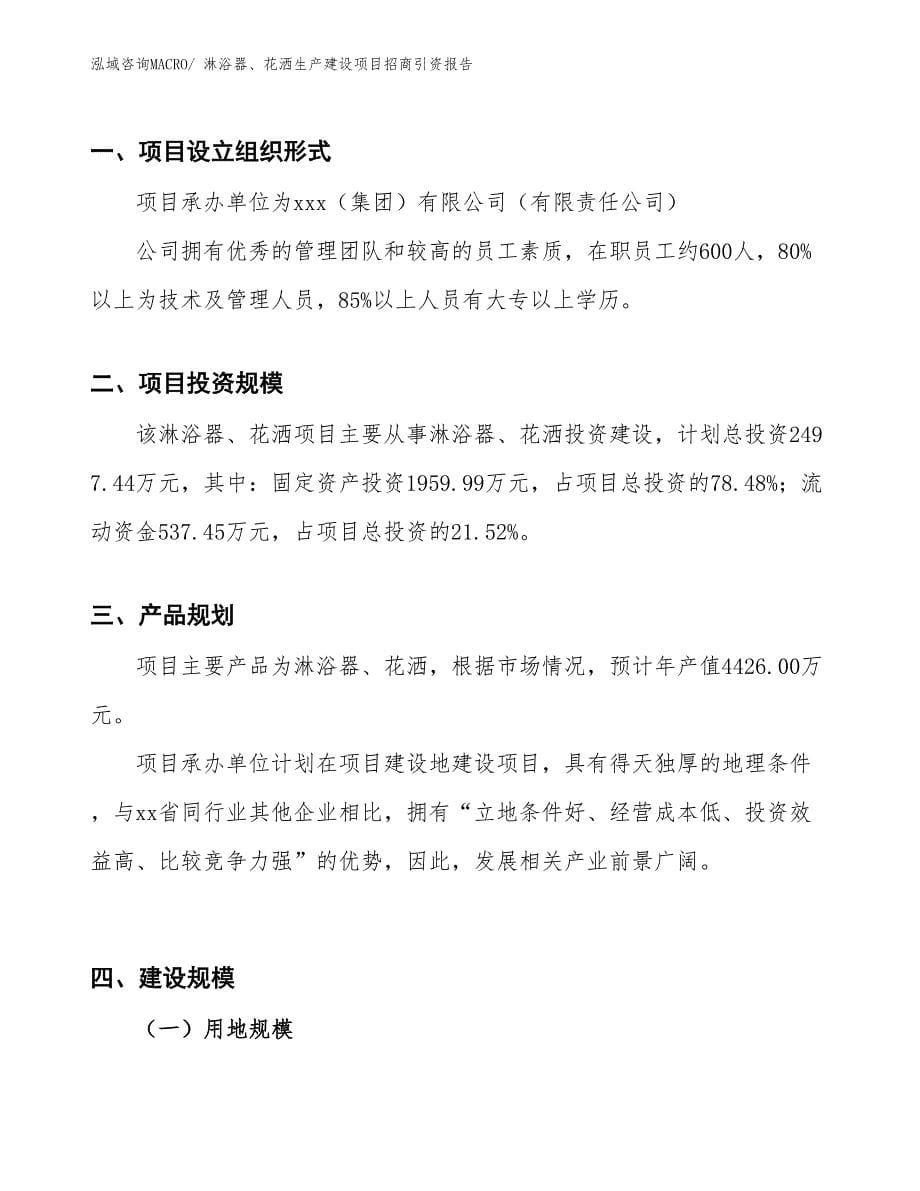 泓域咨询MACRO/ 淋浴器、花洒生产建设项目招商引资报告

一、项目设立组织形式

项目承办单位为xxx（集团）有限公司（有限责任公司）

公司拥有优秀的管理团队和较高的员工素质，在职员工约600人，80%以上为技术及管理人员，85%以上人员有大专以上学历。

二、项目投资规模

该淋浴器、花洒项目主要从事淋浴器、花洒投资建设，计划总投资2497.44万元，其中：固定资产投资1959.99万元，占项目总投资的78.48%；流动资金537.45万元，占项目总投资的21.52%。

三、产品规划

项目主要产品为淋浴器、花洒，根据市场情况，预计年产值4426.00万元。

项目承办单位计划在项目建设地建设项目，具有得天独厚的地理条件，与xx省同行业其他企业相比，拥有“立地条件好、经营成本低、投资效益高、比较竞争力强”的优势，因此，发展相关产业前景广阔。

四、建设规模

（一）用地规模